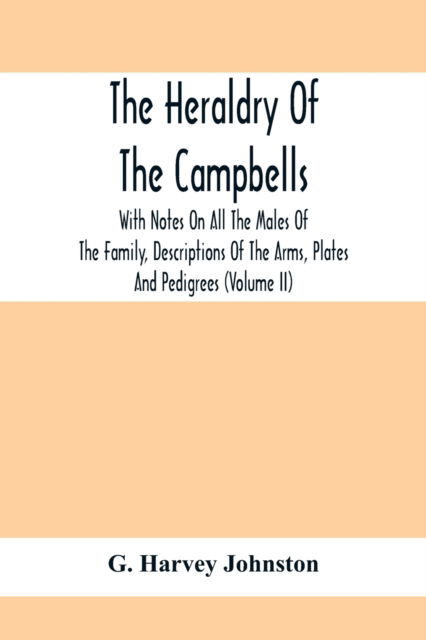 The Heraldry Of The Campbells

With Notes On All The Males Of The Family, Descriptions Of The Arms, Plates And Pedigrees (Volume II)

G. Harvey Johnston